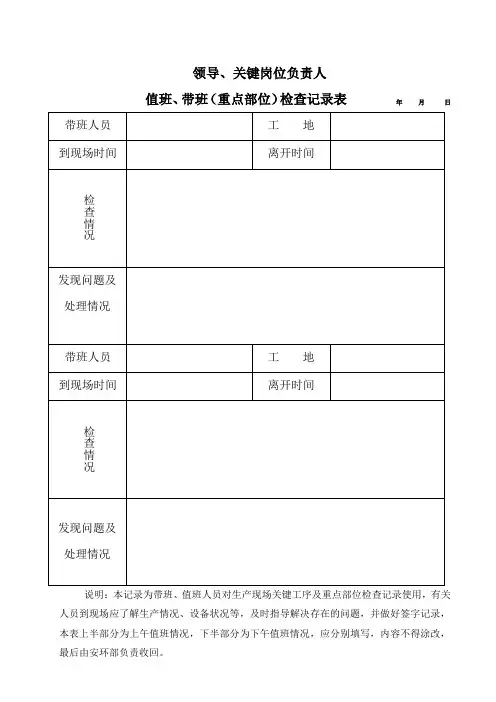 领导、关键岗位负责人

值班、带班（重点部位）检查记录表 年 月 日

| 带班人员 | | 工　　地 | |
|---|---|---|---|
| 到现场时间 | | 离开时间 | |
| 检查情况 | | | |
| 发现问题及处理情况 | | | |
| 带班人员 | | 工　　地 | |
| 到现场时间 | | 离开时间 | |
| 检查情况 | | | |
| 发现问题及处理情况 | | | |

说明：本记录为带班、值班人员对生产现场关键工序及重点部位检查记录使用，有关人员到现场应了解生产情况、设备状况等，及时指导解决存在的问题，并做好签字记录，本表上半部分为上午值班情况，下半部分为下午值班情况，应分别填写，内容不得涂改，最后由安环部负责收回。